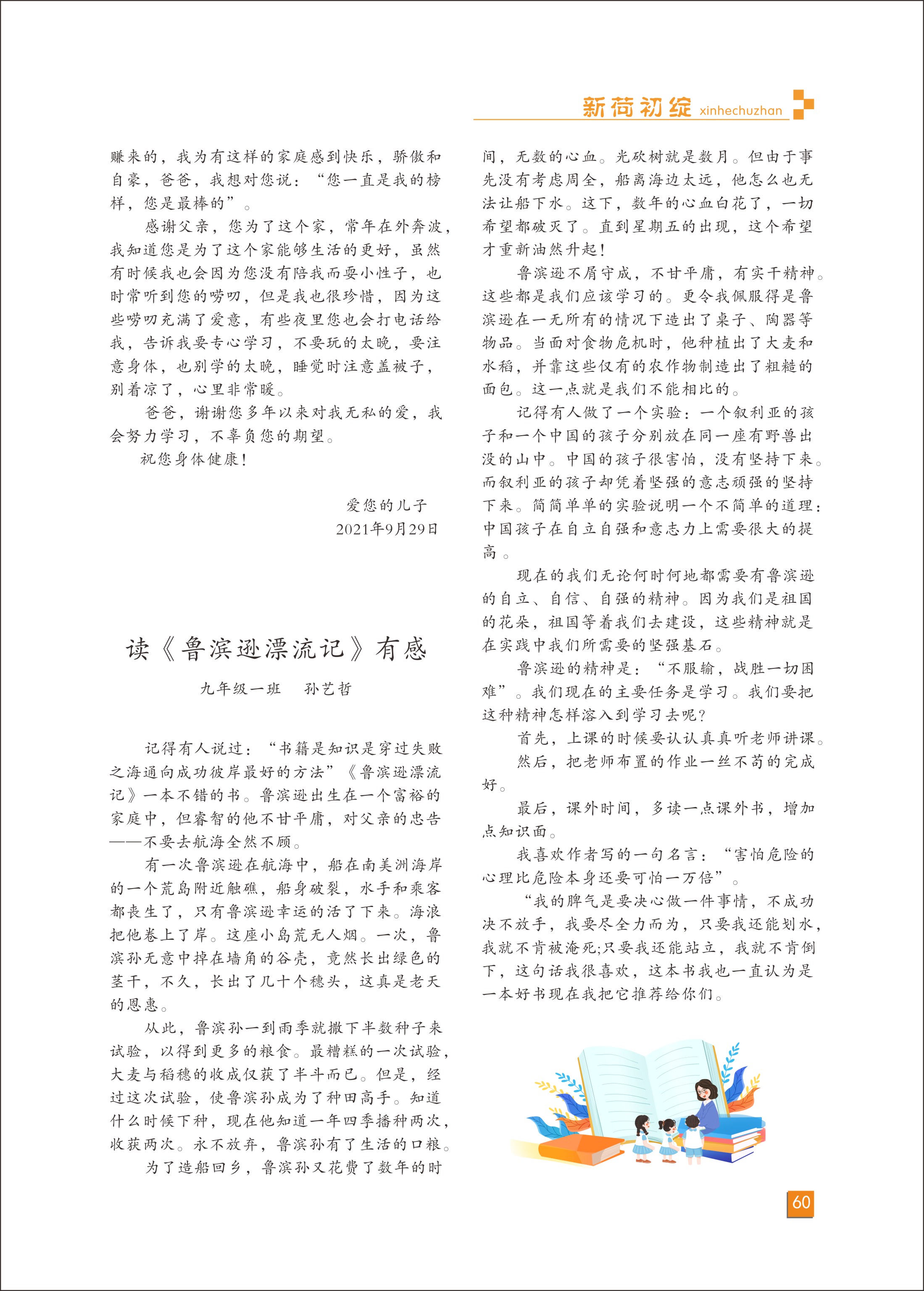 新荷初绽 xinhechuzhan

赚来的，我为有这样的家庭感到快乐，骄傲和自豪，爸爸，我想对您说：“您一直是我的榜样，您是最棒的”。

感谢父亲，您为了这个家，常年在外奔波，我知道您是为了这个家能够生活的更好，虽然有时候我也会因为您没有陪我而耍小性子，也时常听到您的唠叨，但是我也很珍惜，因为这些唠叨充满了爱意，有些夜里您也会打电话给我，告诉我要专心学习，不要玩的太晚，要注意身体，也别学的太晚，睡觉时注意盖被子，别着凉了，心里非常暖。

爸爸，谢谢您多年以来对我无私的爱，我会努力学习，不辜负您的期望。

祝您身体健康！

爱您的儿子
2021年9月29日

读《鲁滨逊漂流记》有感

九年级一班　孙艺哲

记得有人说过：“书籍是知识是穿过失败之海通向成功彼岸最好的方法”《鲁滨逊漂流记》一本不错的书。鲁滨逊出生在一个富裕的家庭中，但睿智的他不甘平庸，对父亲的忠告——不要去航海全然不顾。

有一次鲁滨逊在航海中，船在南美洲海岸的一个荒岛附近触礁，船身破裂，水手和乘客都丧生了，只有鲁滨逊幸运的活了下来。海浪把他卷上了岸。这座小岛荒无人烟。一次，鲁滨孙无意中掉在墙角的谷壳，竟然长出绿色的茎干，不久，长出了几十个穗头，这真是老天的恩惠。

从此，鲁滨孙一到雨季就撒下半数种子来试验，以得到更多的粮食。最糟糕的一次试验，大麦与稻穗的收成仅获了半斗而已。但是，经过这次试验，使鲁滨孙成为了种田高手。知道什么时候下种，现在他知道一年四季播种两次，收获两次。永不放弃，鲁滨孙有了生活的口粮。

为了造船回乡，鲁滨孙又花费了数年的时间，无数的心血。光砍树就是数月。但由于事先没有考虑周全，船离海边太远，他怎么也无法让船下水。这下，数年的心血白花了，一切希望都破灭了。直到星期五的出现，这个希望才重新油然升起！

鲁滨逊不屑守成，不甘平庸，有实干精神。这些都是我们应该学习的。更令我佩服得是鲁滨逊在一无所有的情况下造出了桌子、陶器等物品。当面对食物危机时，他种植出了大麦和水稻，并靠这些仅有的农作物制造出了粗糙的面包。这一点就是我们不能相比的。

记得有人做了一个实验：一个叙利亚的孩子和一个中国的孩子分别放在同一座有野兽出没的山中。中国的孩子很害怕，没有坚持下来。而叙利亚的孩子却凭着坚强的意志顽强的坚持下来。简简单单的实验说明一个不简单的道理：中国孩子在自立自强和意志力上需要很大的提高。

现在的我们无论何时何地都需要有鲁滨逊的自立、自信、自强的精神。因为我们是祖国的花朵，祖国等着我们去建设，这些精神就是在实践中我们所需要的坚强基石。

鲁滨逊的精神是：“不服输，战胜一切困难”。我们现在的主要任务是学习。我们要把这种精神怎样溶入到学习去呢？

首先，上课的时候要认认真真听老师讲课。

然后，把老师布置的作业一丝不苟的完成好。

最后，课外时间，多读一点课外书，增加点知识面。

我喜欢作者写的一句名言：“害怕危险的心理比危险本身还要可怕一万倍”。

“我的脾气是要决心做一件事情，不成功决不放手，我要尽全力而为，只要我还能划水，我就不肯被淹死;只要我还能站立，我就不肯倒下，这句话我很喜欢，这本书我也一直认为是一本好书现在我把它推荐给你们。

60